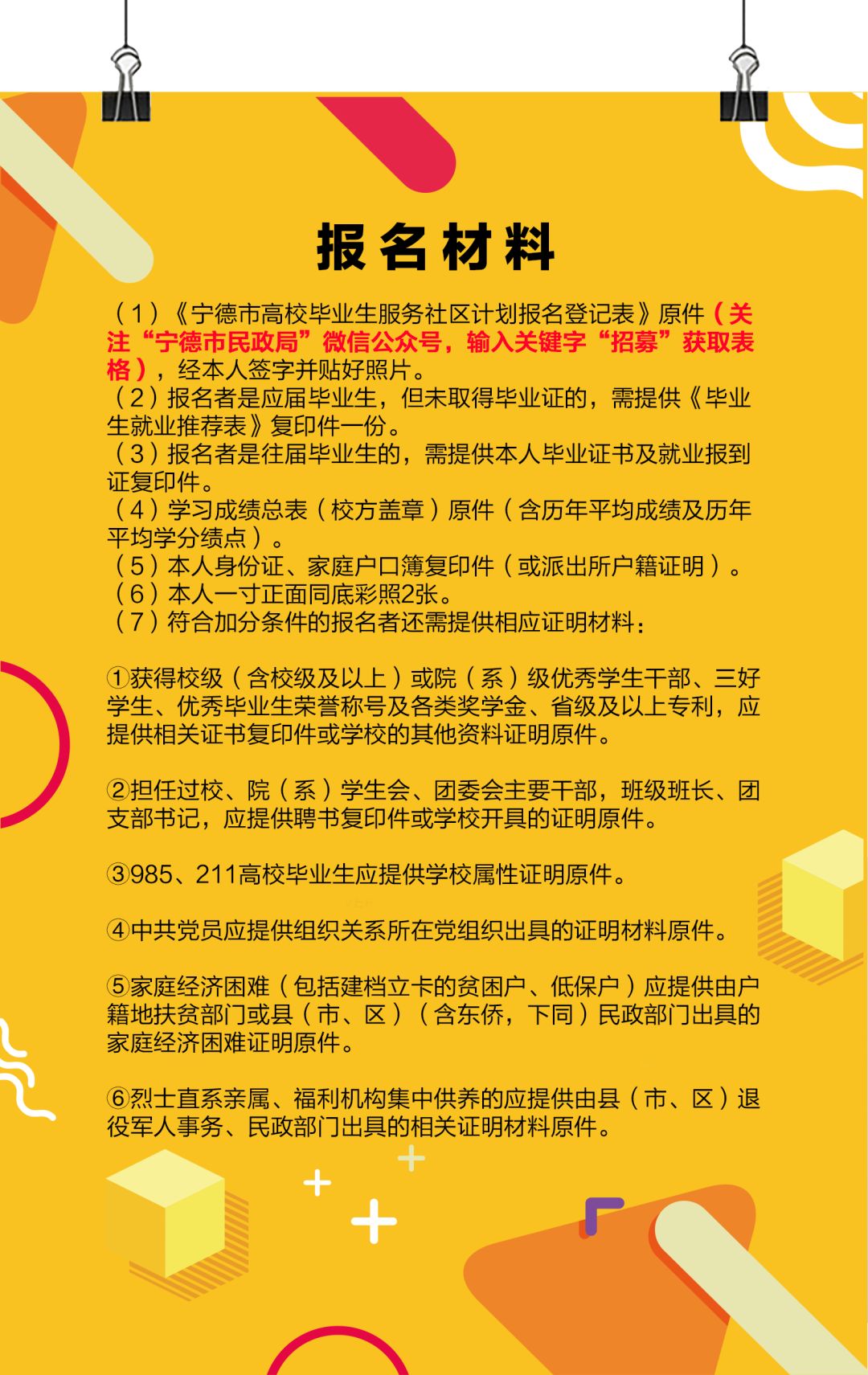 报名材料

（1）《宁德市高校毕业生服务社区计划报名登记表》原件（关注“宁德市民政局”微信公众号，输入关键字“招募”获取表格），经本人签字并贴好照片。
（2）报名者是应届毕业生，但未取得毕业证的，需提供《毕业生就业推荐表》复印件一份。
（3）报名者是往届毕业生的，需提供本人毕业证书及就业报到证复印件。
（4）学习成绩总表（校方盖章）原件（含历年平均成绩及历年平均学分绩点）。
（5）本人身份证、家庭户口簿复印件（或派出所户籍证明）。
（6）本人一寸正面同底彩照2张。
（7）符合加分条件的报名者还需提供相应证明材料：

①获得校级（含校级及以上）或院（系）级优秀学生干部、三好学生、优秀毕业生荣誉称号及各类奖学金、省级及以上专利，应提供相关证书复印件或学校的其他资料证明原件。

②担任过校、院（系）学生会、团委会主要干部，班级班长、团支部书记，应提供聘书复印件或学校开具的证明原件。

③985、211高校毕业生应提供学校属性证明原件。

④中共党员应提供组织关系所在党组织出具的证明材料原件。

⑤家庭经济困难（包括建档立卡的贫困户、低保户）应提供由户籍地扶贫部门或县（市、区）（含东侨，下同）民政部门出具的家庭经济困难证明原件。

⑥烈士直系亲属、福利机构集中供养的应提供由县（市、区）退役军人事务、民政部门出具的相关证明材料原件。